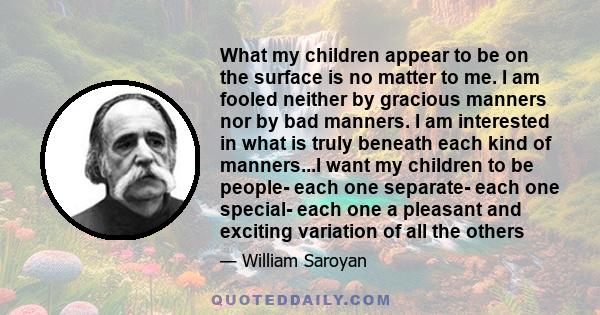 What my children appear to be on the surface is no matter to me. I am fooled neither by gracious manners nor by bad manners. I am interested in what is truly beneath each kind of manners...I want my children to be people- each one separate- each one special- each one a pleasant and exciting variation of all the others

— William Saroyan

QUOTEDDAILY.COM